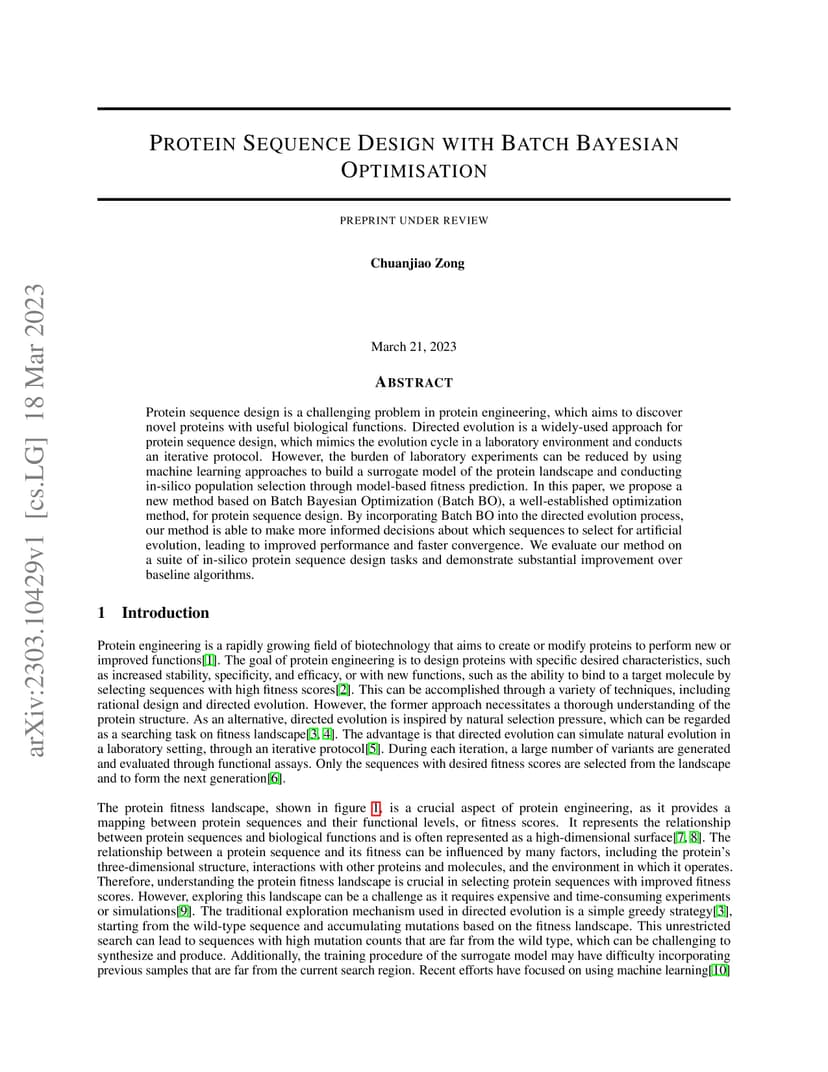 arXiv:2303.10429v1 [cs.LG] 18 Mar 2023

PROTEIN SEQUENCE DESIGN WITH BATCH BAYESIAN OPTIMISATION

PREPRINT UNDER REVIEW

Chuanjiao Zong

March 21, 2023

ABSTRACT

Protein sequence design is a challenging problem in protein engineering, which aims to discover novel proteins with useful biological functions. Directed evolution is a widely-used approach for protein sequence design, which mimics the evolution cycle in a laboratory environment and conducts an iterative protocol. However, the burden of laboratory experiments can be reduced by using machine learning approaches to build a surrogate model of the protein landscape and conducting in-silico population selection through model-based fitness prediction. In this paper, we propose a new method based on Batch Bayesian Optimization (Batch BO), a well-established optimization method, for protein sequence design. By incorporating Batch BO into the directed evolution process, our method is able to make more informed decisions about which sequences to select for artificial evolution, leading to improved performance and faster convergence. We evaluate our method on a suite of in-silico protein sequence design tasks and demonstrate substantial improvement over baseline algorithms.

1 Introduction

Protein engineering is a rapidly growing field of biotechnology that aims to create or modify proteins to perform new or improved functions[1]. The goal of protein engineering is to design proteins with specific desired characteristics, such as increased stability, specificity, and efficacy, or with new functions, such as the ability to bind to a target molecule by selecting sequences with high fitness scores[2]. This can be accomplished through a variety of techniques, including rational design and directed evolution. However, the former approach necessitates a thorough understanding of the protein structure. As an alternative, directed evolution is inspired by natural selection pressure, which can be regarded as a searching task on fitness landscape[3, 4]. The advantage is that directed evolution can simulate natural evolution in a laboratory setting, through an iterative protocol[5]. During each iteration, a large number of variants are generated and evaluated through functional assays. Only the sequences with desired fitness scores are selected from the landscape and to form the next generation[6].

The protein fitness landscape, shown in figure 1, is a crucial aspect of protein engineering, as it provides a mapping between protein sequences and their functional levels, or fitness scores. It represents the relationship between protein sequences and biological functions and is often represented as a high-dimensional surface[7, 8]. The relationship between a protein sequence and its fitness can be influenced by many factors, including the protein's three-dimensional structure, interactions with other proteins and molecules, and the environment in which it operates. Therefore, understanding the protein fitness landscape is crucial in selecting protein sequences with improved fitness scores. However, exploring this landscape can be a challenge as it requires expensive and time-consuming experiments or simulations[9]. The traditional exploration mechanism used in directed evolution is a simple greedy strategy[3], starting from the wild-type sequence and accumulating mutations based on the fitness landscape. This unrestricted search can lead to sequences with high mutation counts that are far from the wild type, which can be challenging to synthesize and produce. Additionally, the training procedure of the surrogate model may have difficulty incorporating previous samples that are far from the current search region. Recent efforts have focused on using machine learning[10]